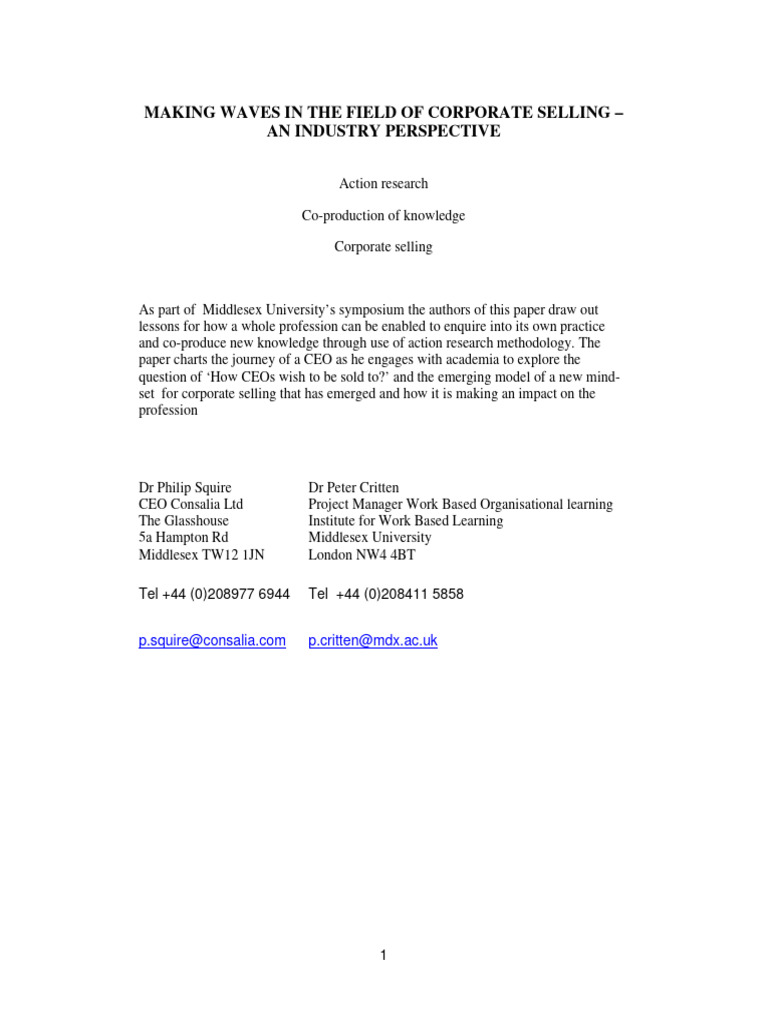 MAKING WAVES IN THE FIELD OF CORPORATE SELLING – AN INDUSTRY PERSPECTIVE

Action research

Co-production of knowledge

Corporate selling

As part of Middlesex University's symposium the authors of this paper draw out lessons for how a whole profession can be enabled to enquire into its own practice and co-produce new knowledge through use of action research methodology. The paper charts the journey of a CEO as he engages with academia to explore the question of 'How CEOs wish to be sold to?' and the emerging model of a new mind-set for corporate selling that has emerged and how it is making an impact on the profession

Dr Philip Squire
CEO Consalia Ltd
The Glasshouse
5a Hampton Rd
Middlesex TW12 1JN

Tel +44 (0)208977 6944

p.squire@consalia.com

Dr Peter Critten
Project Manager Work Based Organisational learning
Institute for Work Based Learning
Middlesex University
London NW4 4BT

Tel +44 (0)208411 5858

p.critten@mdx.ac.uk

1